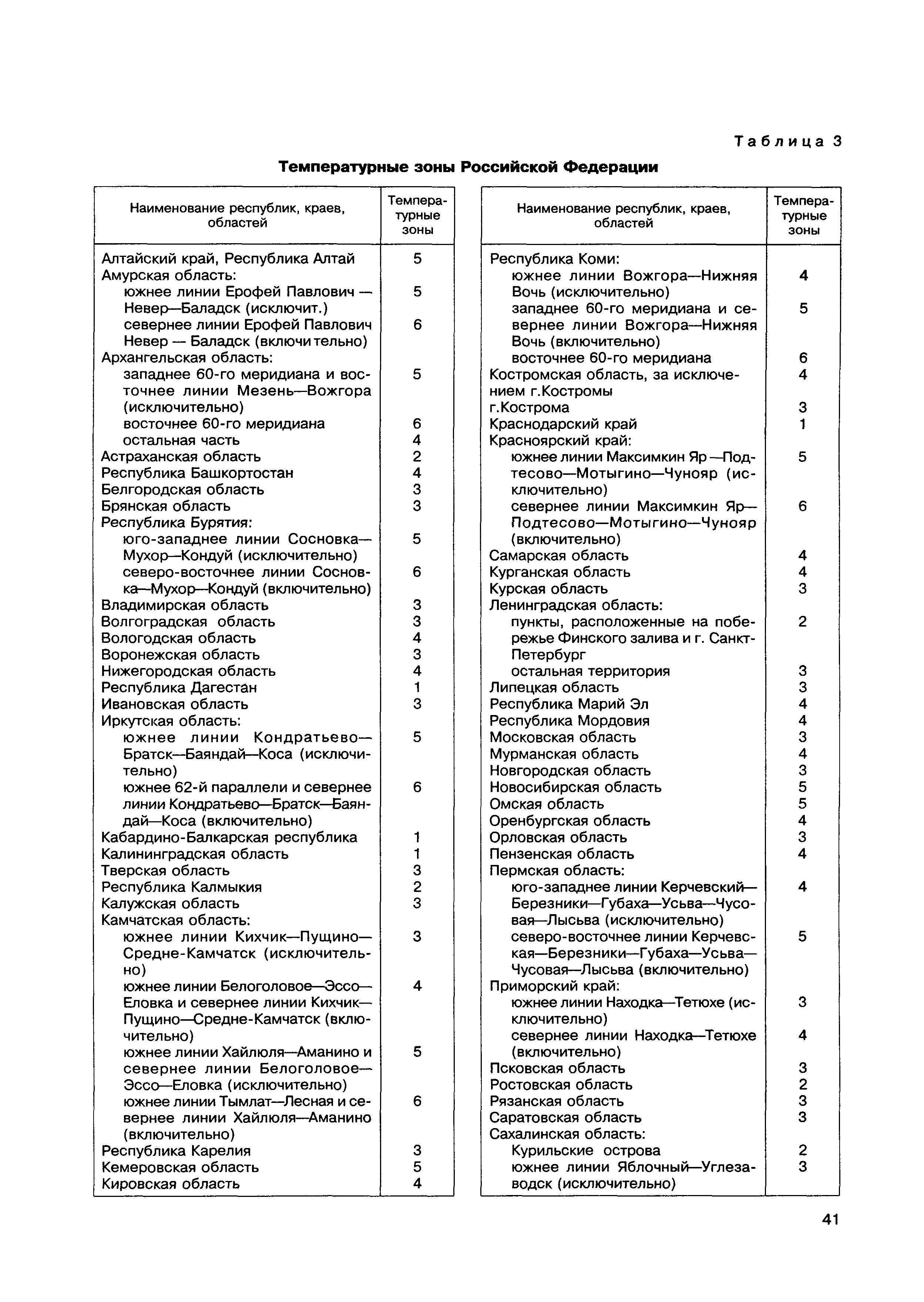 Таблица 3

Температурные зоны Российской Федерации

| Наименование республик, краев, областей | Температурные зоны |
|---|---|
| Алтайский край, Республика Алтай | 5 |
| Амурская область: | |
| южнее линии Ерофей Павлович — Невер—Баладск (исключит.) | 5 |
| севернее линии Ерофей Павлович Невер — Баладск (включительно) | 6 |
| Архангельская область: | |
| западнее 60-го меридиана и восточнее линии Мезень—Вожгора (исключительно) | 5 |
| восточнее 60-го меридиана | 6 |
| остальная часть | 4 |
| Астраханская область | 2 |
| Республика Башкортостан | 4 |
| Белгородская область | 3 |
| Брянская область | 3 |
| Республика Бурятия: | |
| юго-западнее линии Сосновка—Мухор—Кондуй (исключительно) | 5 |
| северо-восточнее линии Сосновка—Мухор—Кондуй (включительно) | 6 |
| Владимирская область | 3 |
| Волгоградская область | 3 |
| Вологодская область | 4 |
| Воронежская область | 3 |
| Нижегородская область | 4 |
| Республика Дагестан | 1 |
| Ивановская область | 3 |
| Иркутская область: | |
| южнее линии Кондратьево—Братск—Баяндай—Коса (исключительно) | 5 |
| южнее 62-й параллели и севернее линии Кондратьево—Братск—Баяндай—Коса (включительно) | 6 |
| Кабардино-Балкарская республика | 1 |
| Калининградская область | 1 |
| Тверская область | 3 |
| Республика Калмыкия | 2 |
| Калужская область | 3 |
| Камчатская область: | |
| южнее линии Кихчик—Пущино—Средне-Камчатск (исключительно) | 3 |
| южнее линии Белоголовое—Эссо—Еловка и севернее линии Кихчик—Пущино—Средне-Камчатск (включительно) | 4 |
| южнее линии Хайлюля—Аманино и севернее линии Белоголовое—Эссо—Еловка (исключительно) | 5 |
| южнее линии Тымлат—Лесная и севернее линии Хайлюля—Аманино (включительно) | 6 |
| Республика Карелия | 3 |
| Кемеровская область | 5 |
| Кировская область | 4 |

| Наименование республик, краев, областей | Температурные зоны |
|---|---|
| Республика Коми: | |
| южнее линии Вожгора—Нижняя Вочь (исключительно) | 4 |
| западнее 60-го меридиана и севернее линии Вожгора—Нижняя Вочь (включительно) | 5 |
| восточнее 60-го меридиана | 6 |
| Костромская область, за исключением г.Костромы | 4 |
| г.Кострома | 3 |
| Краснодарский край | 1 |
| Красноярский край: | |
| южнее линии Максимкин Яр—Подтесово—Мотыгино—Чунояр (исключительно) | 5 |
| севернее линии Максимкин Яр—Подтесово—Мотыгино—Чунояр (включительно) | 6 |
| Самарская область | 4 |
| Курганская область | 4 |
| Курская область | 3 |
| Ленинградская область: | |
| пункты, расположенные на побережье Финского залива и г. Санкт-Петербург | 2 |
| остальная территория | 3 |
| Липецкая область | 3 |
| Республика Марий Эл | 4 |
| Республика Мордовия | 4 |
| Московская область | 3 |
| Мурманская область | 4 |
| Новгородская область | 3 |
| Новосибирская область | 5 |
| Омская область | 5 |
| Оренбургская область | 4 |
| Орловская область | 3 |
| Пензенская область | 4 |
| Пермская область: | |
| юго-западнее линии Керчевский—Березники—Губаха—Усьва—Чусовая—Лысьва (исключительно) | 4 |
| северо-восточнее линии Керчевская—Березники—Губаха—Усьва—Чусовая—Лысьва (включительно) | 5 |
| Приморский край: | |
| южнее линии Находка—Тетюхе (исключительно) | 3 |
| севернее линии Находка—Тетюхе (включительно) | 4 |
| Псковская область | 3 |
| Ростовская область | 2 |
| Рязанская область | 3 |
| Саратовская область | 3 |
| Сахалинская область: | |
| Курильские острова | 2 |
| южнее линии Яблочный—Углезаводск (исключительно) | 3 |

41